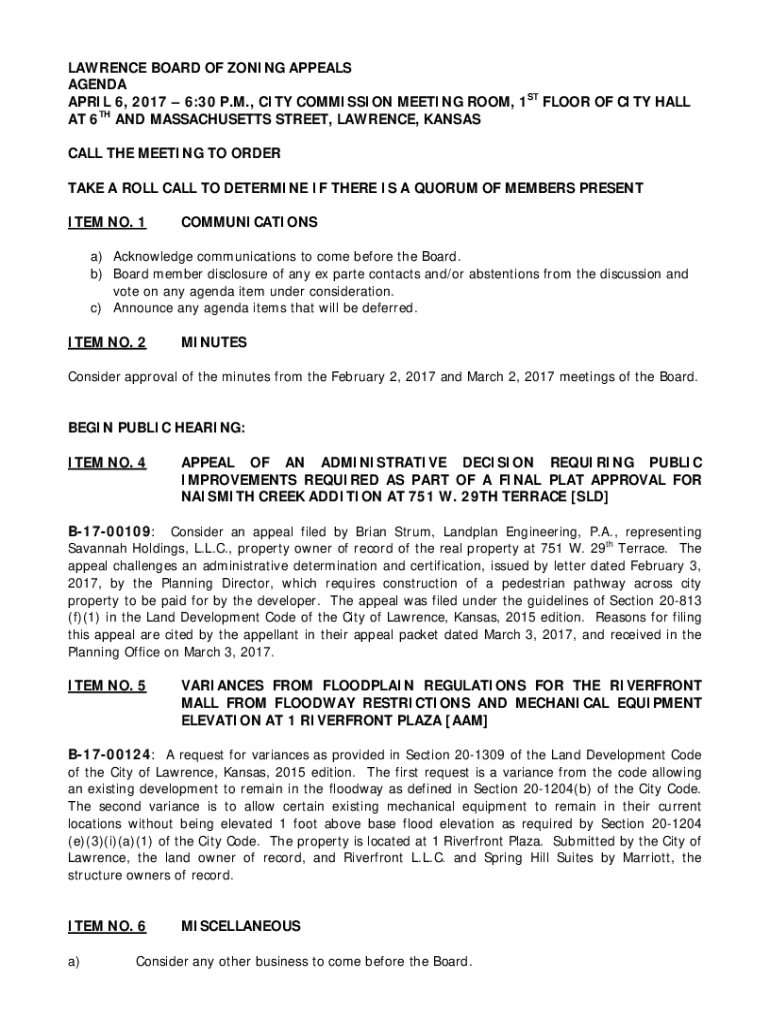 LAWRENCE BOARD OF ZONING APPEALS
AGENDA
APRIL 6, 2017 – 6:30 P.M., CITY COMMISSION MEETING ROOM, 1$^{ST}$ FLOOR OF CITY HALL AT 6$^{TH}$ AND MASSACHUSETTS STREET, LAWRENCE, KANSAS

CALL THE MEETING TO ORDER

TAKE A ROLL CALL TO DETERMINE IF THERE IS A QUORUM OF MEMBERS PRESENT

ITEM NO. 1 COMMUNICATIONS

a) Acknowledge communications to come before the Board.
b) Board member disclosure of any ex parte contacts and/or abstentions from the discussion and vote on any agenda item under consideration.
c) Announce any agenda items that will be deferred.

ITEM NO. 2 MINUTES

Consider approval of the minutes from the February 2, 2017 and March 2, 2017 meetings of the Board.

BEGIN PUBLIC HEARING:

ITEM NO. 4 APPEAL OF AN ADMINISTRATIVE DECISION REQUIRING PUBLIC IMPROVEMENTS REQUIRED AS PART OF A FINAL PLAT APPROVAL FOR NAISMITH CREEK ADDITION AT 751 W. 29TH TERRACE [SLD]

B-17-00109: Consider an appeal filed by Brian Strum, Landplan Engineering, P.A., representing Savannah Holdings, L.L.C., property owner of record of the real property at 751 W. 29$^{th}$ Terrace. The appeal challenges an administrative determination and certification, issued by letter dated February 3, 2017, by the Planning Director, which requires construction of a pedestrian pathway across city property to be paid for by the developer. The appeal was filed under the guidelines of Section 20-813 (f)(1) in the Land Development Code of the City of Lawrence, Kansas, 2015 edition. Reasons for filing this appeal are cited by the appellant in their appeal packet dated March 3, 2017, and received in the Planning Office on March 3, 2017.

ITEM NO. 5 VARIANCES FROM FLOODPLAIN REGULATIONS FOR THE RIVERFRONT MALL FROM FLOODWAY RESTRICTIONS AND MECHANICAL EQUIPMENT ELEVATION AT 1 RIVERFRONT PLAZA [AAM]

B-17-00124: A request for variances as provided in Section 20-1309 of the Land Development Code of the City of Lawrence, Kansas, 2015 edition. The first request is a variance from the code allowing an existing development to remain in the floodway as defined in Section 20-1204(b) of the City Code. The second variance is to allow certain existing mechanical equipment to remain in their current locations without being elevated 1 foot above base flood elevation as required by Section 20-1204 (e)(3)(i)(a)(1) of the City Code. The property is located at 1 Riverfront Plaza. Submitted by the City of Lawrence, the land owner of record, and Riverfront L.L.C. and Spring Hill Suites by Marriott, the structure owners of record.

ITEM NO. 6 MISCELLANEOUS

a) Consider any other business to come before the Board.